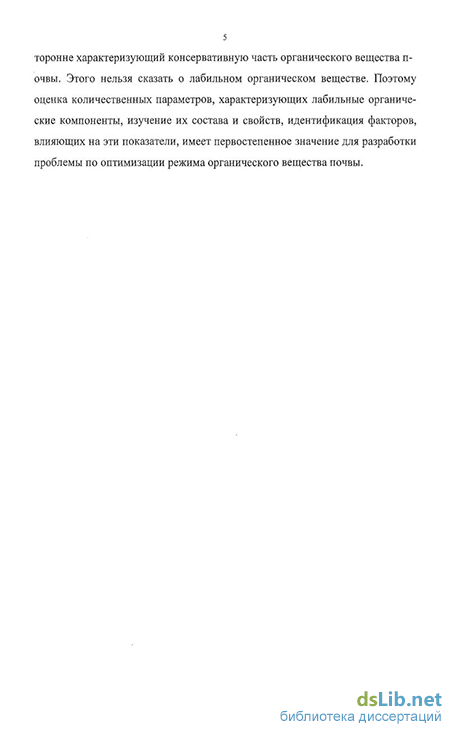 5

торонне характеризующий консервативную часть органического вещества почвы. Этого нельзя сказать о лабильном органическом веществе. Поэтому оценка количественных параметров, характеризующих лабильные органические компоненты, изучение их состава и свойств, идентификация факторов, влияющих на эти показатели, имеет первостепенное значение для разработки проблемы по оптимизации режима органического вещества почвы.

dsLib.net
библиотека диссертаций